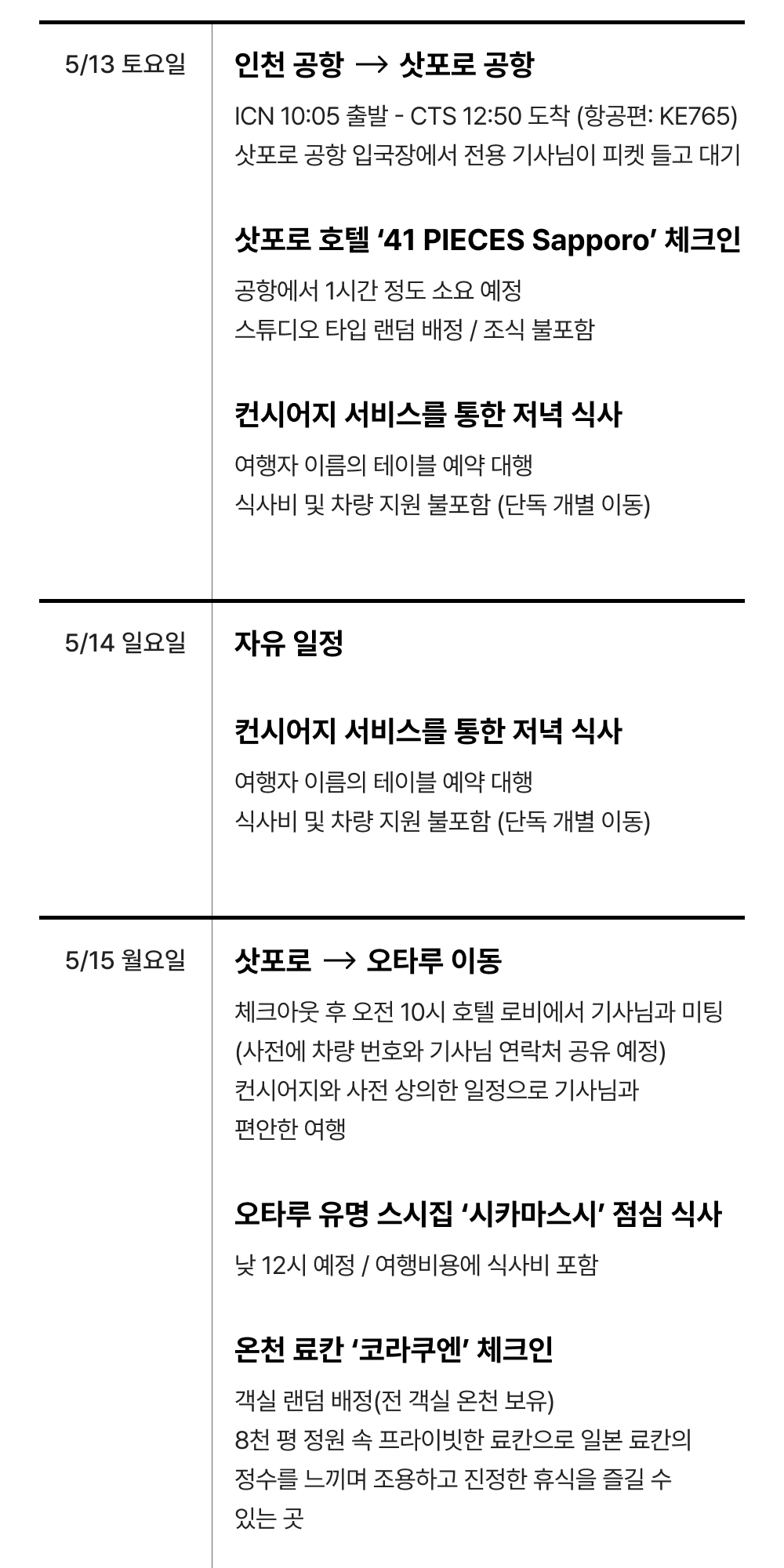 5/13 토요일

인천 공항 → 삿포로 공항

ICN 10:05 출발 - CTS 12:50 도착 (항공편: KE765)
삿포로 공항 입국장에서 전용 기사님이 피켓 들고 대기

삿포로 호텔 '41 PIECES Sapporo' 체크인

공항에서 1시간 정도 소요 예정
스튜디오 타입 랜덤 배정 / 조식 불포함

컨시어지 서비스를 통한 저녁 식사

여행자 이름의 테이블 예약 대행
식사비 및 차량 지원 불포함 (단독 개별 이동)

5/14 일요일

자유 일정

컨시어지 서비스를 통한 저녁 식사

여행자 이름의 테이블 예약 대행
식사비 및 차량 지원 불포함 (단독 개별 이동)

5/15 월요일

삿포로 → 오타루 이동

체크아웃 후 오전 10시 호텔 로비에서 기사님과 미팅
(사전에 차량 번호와 기사님 연락처 공유 예정)
컨시어지와 사전 상의한 일정으로 기사님과
편안한 여행

오타루 유명 스시집 '시카마스시' 점심 식사

낮 12시 예정 / 여행비용에 식사비 포함

온천 료칸 '코라쿠엔' 체크인

객실 랜덤 배정(전 객실 온천 보유)
8천 평 정원 속 프라이빗한 료칸으로 일본 료칸의
정수를 느끼며 조용하고 진정한 휴식을 즐길 수
있는 곳